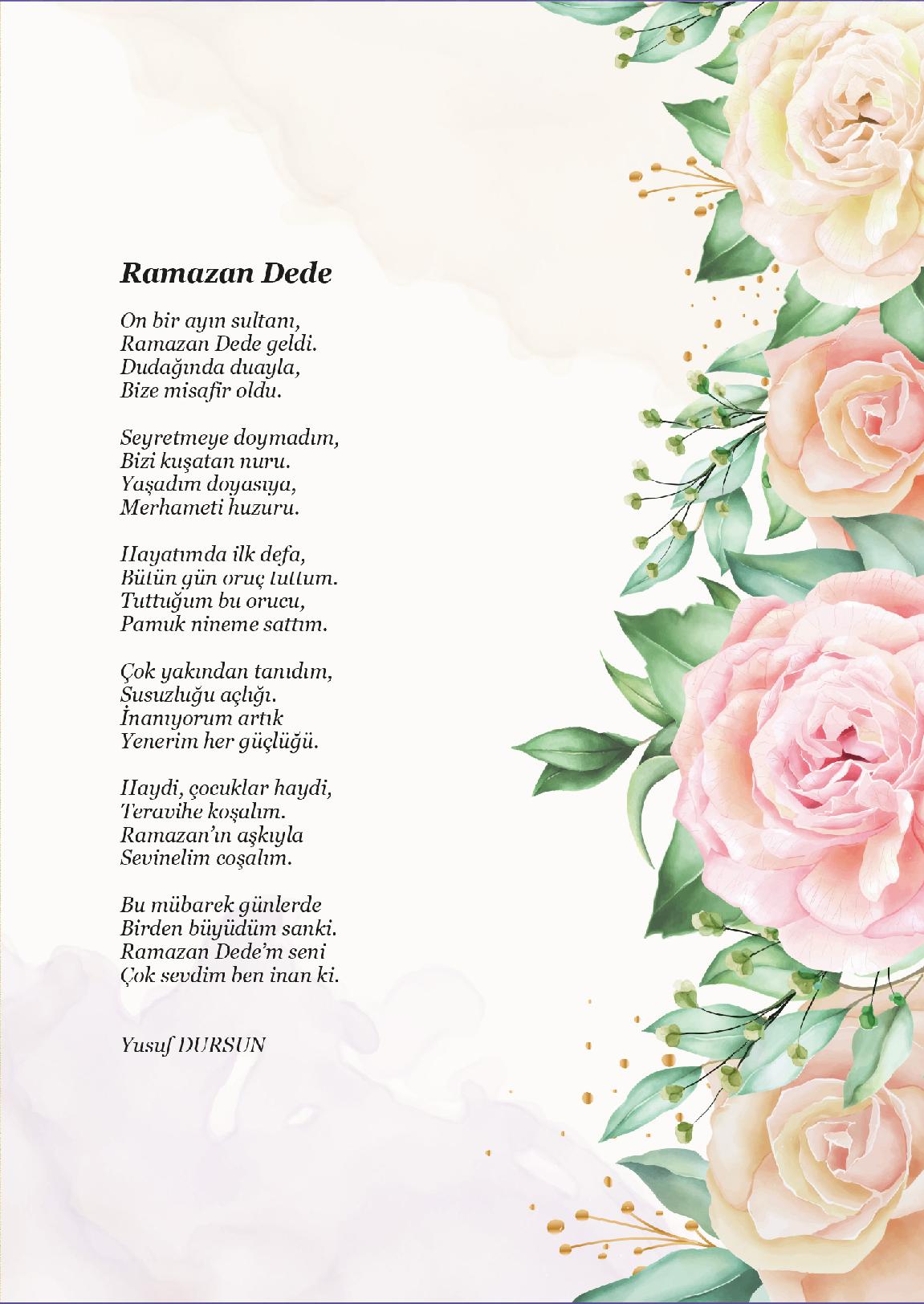 Ramazan Dede

On bir ayın sultanı,
Ramazan Dede geldi.
Dudağında duayla,
Bize misafir oldu.

Seyretmeye doymadım,
Bizi kuşatan nuru.
Yaşadım doyasıya,
Merhameti huzuru.

Hayatımda ilk defa,
Bütün gün oruç tuttum.
Tuttuğum bu orucu,
Pamuk nineme sattım.

Çok yakından tanıdım,
Susuzluğu açlığı.
İnanıyorum artık
Yenerim her güçlüğü.

Haydi, çocuklar haydi,
Teravihe koşalım.
Ramazan'ın aşkıyla
Sevinelim coşalım.

Bu mübarek günlerde
Birden büyüdüm sanki.
Ramazan Dede'm seni
Çok sevdim ben inan ki.

Yusuf DURSUN